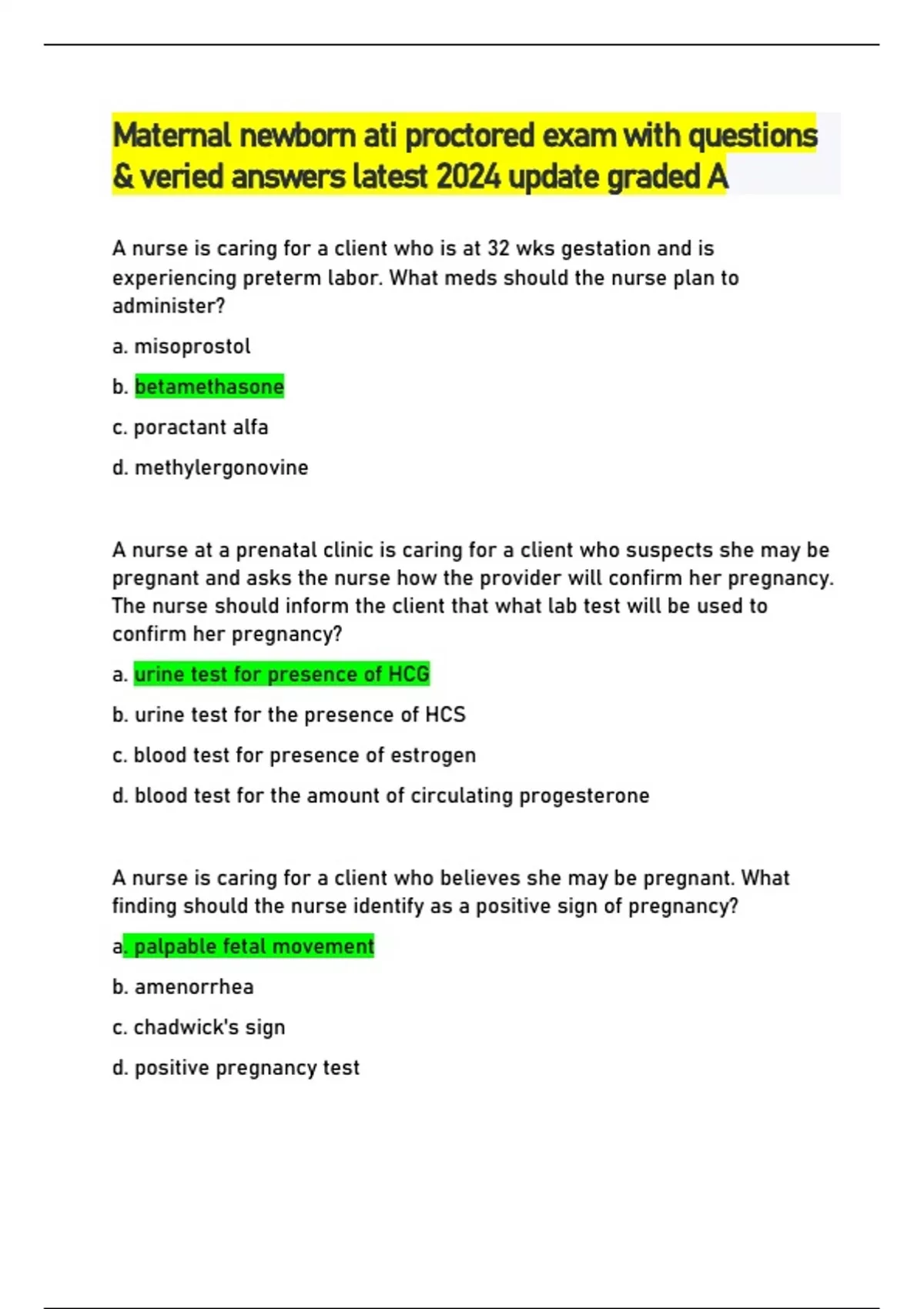 Maternal newborn ati proctored exam with questions & veried answers latest 2024 update graded A

A nurse is caring for a client who is at 32 wks gestation and is experiencing preterm labor. What meds should the nurse plan to administer?

a. misoprostol

b. betamethasone

c. poractant alfa

d. methylergonovine

A nurse at a prenatal clinic is caring for a client who suspects she may be pregnant and asks the nurse how the provider will confirm her pregnancy. The nurse should inform the client that what lab test will be used to confirm her pregnancy?

a. urine test for presence of HCG

b. urine test for the presence of HCS

c. blood test for presence of estrogen

d. blood test for the amount of circulating progesterone

A nurse is caring for a client who believes she may be pregnant. What finding should the nurse identify as a positive sign of pregnancy?

a. palpable fetal movement

b. amenorrhea

c. chadwick's sign

d. positive pregnancy test